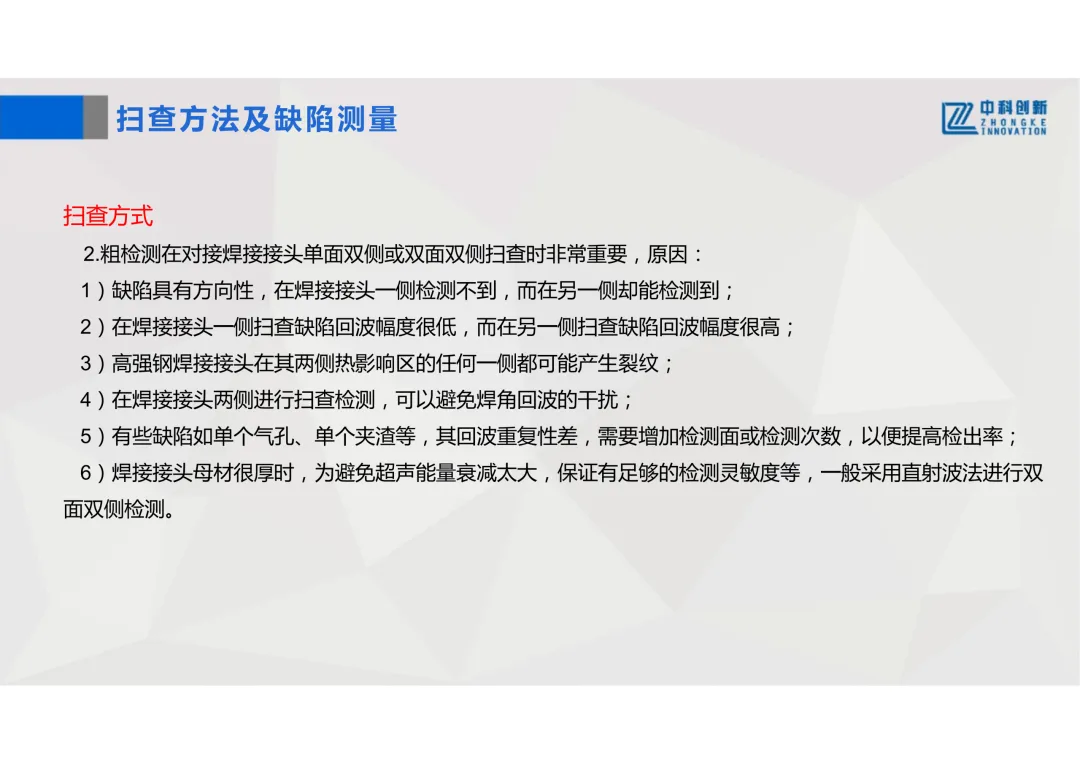 扫查方法及缺陷测量

中科创新
ZHONGKE
INNOVATION

扫查方式

2.粗检测在对接焊接接头单面双侧或双面双侧扫查时非常重要，原因：

1）缺陷具有方向性，在焊接接头一侧检测不到，而在另一侧却能检测到；

2）在焊接接头一侧扫查缺陷回波幅度很低，而在另一侧扫查缺陷回波幅度很高；

3）高强钢焊接接头在其两侧热影响区的任何一侧都可能产生裂纹；

4）在焊接接头两侧进行扫查检测，可以避免焊角回波的干扰；

5）有些缺陷如单个气孔、单个夹渣等，其回波重复性差，需要增加检测面或检测次数，以便提高检出率；

6）焊接接头母材很厚时，为避免超声能量衰减太大，保证有足够的检测灵敏度等，一般采用直射波法进行双面双侧检测。